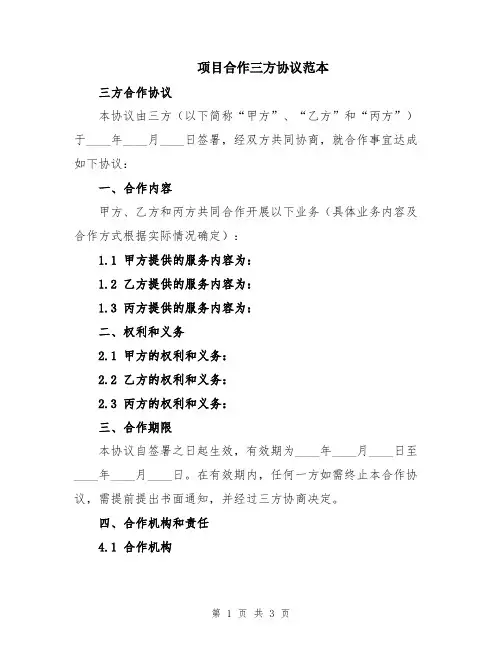 项目合作三方协议范本

三方合作协议

本协议由三方（以下简称“甲方”、“乙方”和“丙方”）于____年____月____日签署，经双方共同协商，就合作事宜达成如下协议：

一、合作内容

甲方、乙方和丙方共同合作开展以下业务（具体业务内容及合作方式根据实际情况确定）：

1.1 甲方提供的服务内容为：

1.2 乙方提供的服务内容为：

1.3 丙方提供的服务内容为：

二、权利和义务

2.1 甲方的权利和义务：

2.2 乙方的权利和义务：

2.3 丙方的权利和义务：

三、合作期限

本协议自签署之日起生效，有效期为____年____月____日至____年____月____日。在有效期内，任何一方如需终止本合作协议，需提前提出书面通知，并经过三方协商决定。

四、合作机构和责任

4.1 合作机构

第 1 页 共 3 页